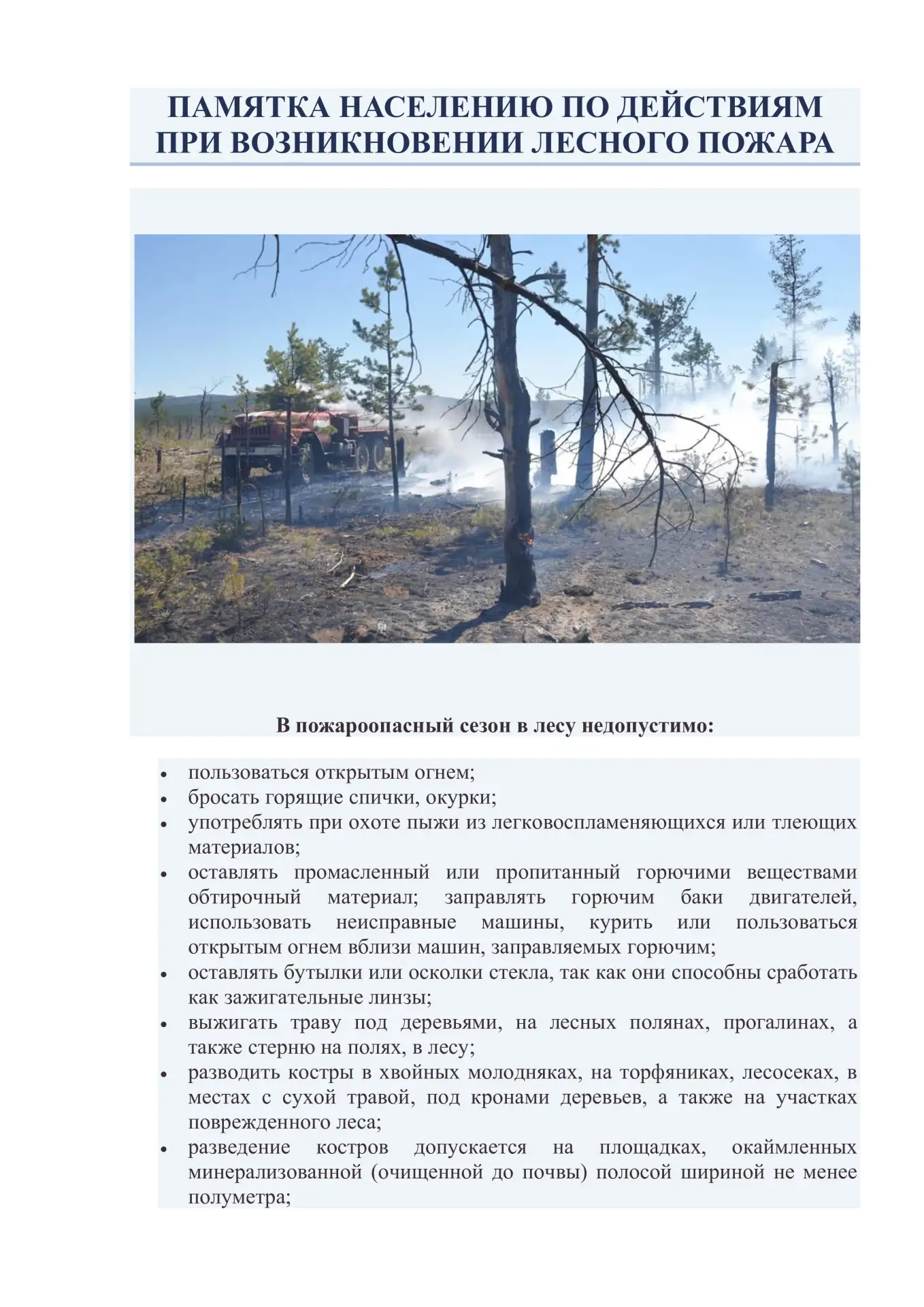 ПАМЯТКА НАСЕЛЕНИЮ ПО ДЕЙСТВИЯМ ПРИ ВОЗНИКНОВЕНИИ ЛЕСНОГО ПОЖАРА

В пожароопасный сезон в лесу недопустимо:

• пользоваться открытым огнем;
• бросать горящие спички, окурки;
• употреблять при охоте пыжи из легковоспламеняющихся или тлеющих материалов;
• оставлять промасленный или пропитанный горючими веществами обтирочный материал; заправлять горючим баки двигателей, использовать неисправные машины, курить или пользоваться открытым огнем вблизи машин, заправляемых горючим;
• оставлять бутылки или осколки стекла, так как они способны сработать как зажигательные линзы;
• выжигать траву под деревьями, на лесных полянах, прогалинах, а также стерню на полях, в лесу;
• разводить костры в хвойных молодняках, на торфяниках, лесосеках, в местах с сухой травой, под кронами деревьев, а также на участках поврежденного леса;
• разведение костров допускается на площадках, окаймленных минерализованной (очищенной до почвы) полосой шириной не менее полуметра;